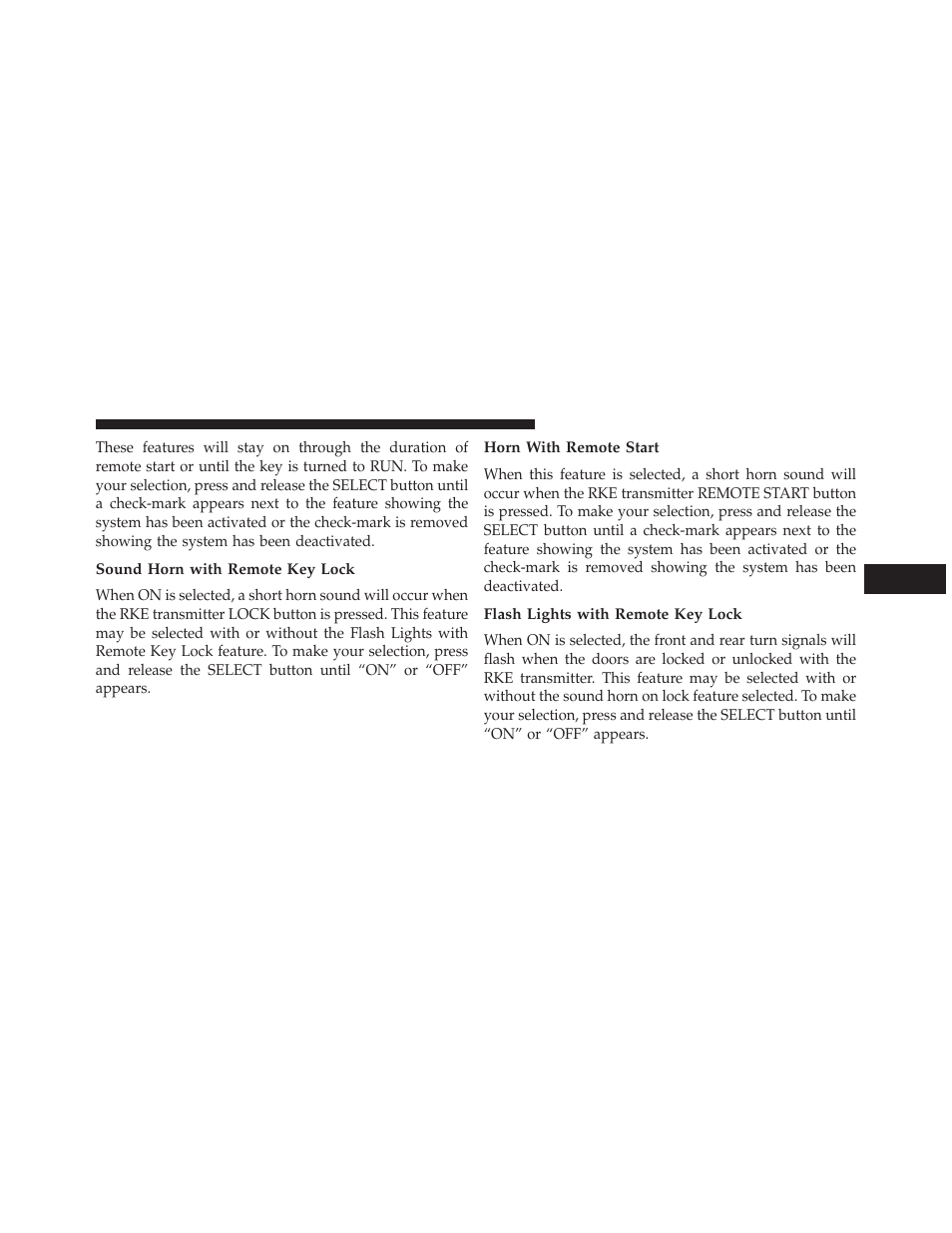 These features will stay on through the duration of remote start or until the key is turned to RUN. To make your selection, press and release the SELECT button until a check-mark appears next to the feature showing the system has been activated or the check-mark is removed showing the system has been deactivated.

Sound Horn with Remote Key Lock

When ON is selected, a short horn sound will occur when the RKE transmitter LOCK button is pressed. This feature may be selected with or without the Flash Lights with Remote Key Lock feature. To make your selection, press and release the SELECT button until “ON” or “OFF” appears.

Horn With Remote Start

When this feature is selected, a short horn sound will occur when the RKE transmitter REMOTE START button is pressed. To make your selection, press and release the SELECT button until a check-mark appears next to the feature showing the system has been activated or the check-mark is removed showing the system has been deactivated.

Flash Lights with Remote Key Lock

When ON is selected, the front and rear turn signals will flash when the doors are locked or unlocked with the RKE transmitter. This feature may be selected with or without the sound horn on lock feature selected. To make your selection, press and release the SELECT button until “ON” or “OFF” appears.